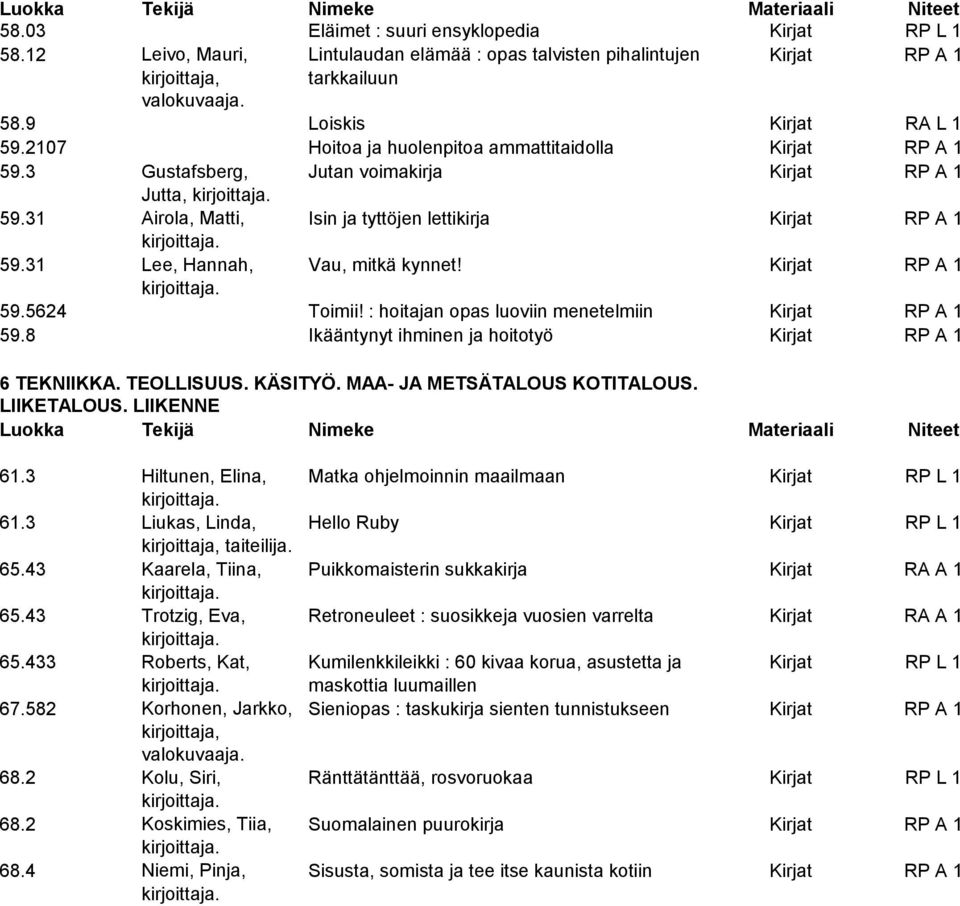 | Luokka | Tekijä | Nimeke | Materiaali | Niteet |
|---|---|---|---|---|
| 58.03 | | Eläimet : suuri ensyklopedia | Kirjat | RP L 1 |
| 58.12 | Leivo, Mauri, kirjoittaja, valokuvaaja. | Lintulaudan elämää : opas talvisten pihalintujen tarkkailuun | Kirjat | RP A 1 |
| 58.9 | | Loiskis | Kirjat | RA L 1 |
| 59.2107 | | Hoitoa ja huolenpitoa ammattitaidolla | Kirjat | RP A 1 |
| 59.3 | Gustafsberg, Jutta, kirjoittaja. | Jutan voimakirja | Kirjat | RP A 1 |
| 59.31 | Airola, Matti, kirjoittaja. | Isin ja tyttöjen lettikirja | Kirjat | RP A 1 |
| 59.31 | Lee, Hannah, kirjoittaja. | Vau, mitkä kynnet! | Kirjat | RP A 1 |
| 59.5624 | | Toimii! : hoitajan opas luoviin menetelmiin | Kirjat | RP A 1 |
| 59.8 | | Ikääntynyt ihminen ja hoitotyö | Kirjat | RP A 1 |

6 TEKNIIKKA. TEOLLISUUS. KÄSITYÖ. MAA- JA METSÄTALOUS KOTITALOUS. LIIKETALOUS. LIIKENNE

| Luokka | Tekijä | Nimeke | Materiaali | Niteet |
|---|---|---|---|---|
| 61.3 | Hiltunen, Elina, kirjoittaja. | Matka ohjelmoinnin maailmaan | Kirjat | RP L 1 |
| 61.3 | Liukas, Linda, kirjoittaja, taiteilija. | Hello Ruby | Kirjat | RP L 1 |
| 65.43 | Kaarela, Tiina, kirjoittaja. | Puikkomaisterin sukkakirja | Kirjat | RA A 1 |
| 65.43 | Trotzig, Eva, kirjoittaja. | Retroneuleet : suosikkeja vuosien varrelta | Kirjat | RA A 1 |
| 65.433 | Roberts, Kat, kirjoittaja. | Kumilenkkileikki : 60 kivaa korua, asustetta ja maskottia luumaillen | Kirjat | RP L 1 |
| 67.582 | Korhonen, Jarkko, kirjoittaja, valokuvaaja. | Sieniopas : taskukirja sienten tunnistukseen | Kirjat | RP A 1 |
| 68.2 | Kolu, Siri, kirjoittaja. | Ränttätänttää, rosvoruokaa | Kirjat | RP L 1 |
| 68.2 | Koskimies, Tiia, kirjoittaja. | Suomalainen puurokirja | Kirjat | RP A 1 |
| 68.4 | Niemi, Pinja, kirjoittaja. | Sisusta, somista ja tee itse kaunista kotiin | Kirjat | RP A 1 |